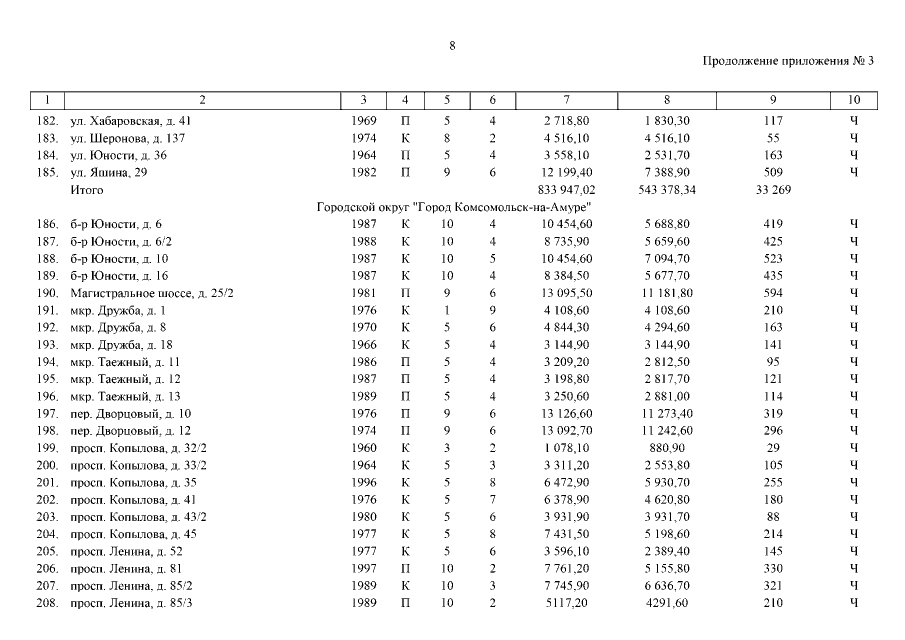 8

Продолжение приложения № 3

| 1 | 2 | 3 | 4 | 5 | 6 | 7 | 8 | 9 | 10 |
|---|---|---|---|---|---|---|---|---|---|
| 182. | ул. Хабаровская, д. 41 | 1969 | П | 5 | 4 | 2 718,80 | 1 830,30 | 117 | Ч |
| 183. | ул. Шеронова, д. 137 | 1974 | К | 8 | 2 | 4 516,10 | 4 516,10 | 55 | Ч |
| 184. | ул. Юности, д. 36 | 1964 | П | 5 | 4 | 3 558,10 | 2 531,70 | 163 | Ч |
| 185. | ул. Яшина, 29 | 1982 | П | 9 | 6 | 12 199,40 | 7 388,90 | 509 | Ч |
| | Итого | | | | | 833 947,02 | 543 378,34 | 33 269 | |
| | Городской округ "Город Комсомольск-на-Амуре" | | | | | | | | |
| 186. | б-р Юности, д. 6 | 1987 | К | 10 | 4 | 10 454,60 | 5 688,80 | 419 | Ч |
| 187. | б-р Юности, д. 6/2 | 1988 | К | 10 | 4 | 8 735,90 | 5 659,60 | 425 | Ч |
| 188. | б-р Юности, д. 10 | 1987 | К | 10 | 5 | 10 454,60 | 7 094,70 | 523 | Ч |
| 189. | б-р Юности, д. 16 | 1987 | К | 10 | 4 | 8 384,50 | 5 677,70 | 435 | Ч |
| 190. | Магистральное шоссе, д. 25/2 | 1981 | П | 9 | 6 | 13 095,50 | 11 181,80 | 594 | Ч |
| 191. | мкр. Дружба, д. 1 | 1976 | К | 1 | 9 | 4 108,60 | 4 108,60 | 210 | Ч |
| 192. | мкр. Дружба, д. 8 | 1970 | К | 5 | 6 | 4 844,30 | 4 294,60 | 163 | Ч |
| 193. | мкр. Дружба, д. 18 | 1966 | К | 5 | 4 | 3 144,90 | 3 144,90 | 141 | Ч |
| 194. | мкр. Таежный, д. 11 | 1986 | П | 5 | 4 | 3 209,20 | 2 812,50 | 95 | Ч |
| 195. | мкр. Таежный, д. 12 | 1987 | П | 5 | 4 | 3 198,80 | 2 817,70 | 121 | Ч |
| 196. | мкр. Таежный, д. 13 | 1989 | П | 5 | 4 | 3 250,60 | 2 881,00 | 114 | Ч |
| 197. | пер. Дворцовый, д. 10 | 1976 | П | 9 | 6 | 13 126,60 | 11 273,40 | 319 | Ч |
| 198. | пер. Дворцовый, д. 12 | 1974 | П | 9 | 6 | 13 092,70 | 11 242,60 | 296 | Ч |
| 199. | просп. Копылова, д. 32/2 | 1960 | К | 3 | 2 | 1 078,10 | 880,90 | 29 | Ч |
| 200. | просп. Копылова, д. 33/2 | 1964 | К | 5 | 3 | 3 311,20 | 2 553,80 | 105 | Ч |
| 201. | просп. Копылова, д. 35 | 1996 | К | 5 | 8 | 6 472,90 | 5 930,70 | 255 | Ч |
| 202. | просп. Копылова, д. 41 | 1976 | К | 5 | 7 | 6 378,90 | 4 620,80 | 180 | Ч |
| 203. | просп. Копылова, д. 43/2 | 1980 | К | 5 | 6 | 3 931,90 | 3 931,70 | 88 | Ч |
| 204. | просп. Копылова, д. 45 | 1977 | К | 5 | 8 | 7 431,50 | 5 198,60 | 214 | Ч |
| 205. | просп. Ленина, д. 52 | 1977 | К | 5 | 6 | 3 596,10 | 2 389,40 | 145 | Ч |
| 206. | просп. Ленина, д. 81 | 1997 | П | 10 | 2 | 7 761,20 | 5 155,80 | 330 | Ч |
| 207. | просп. Ленина, д. 85/2 | 1989 | К | 10 | 3 | 7 745,90 | 6 636,70 | 321 | Ч |
| 208. | просп. Ленина, д. 85/3 | 1989 | П | 10 | 2 | 5117,20 | 4291,60 | 210 | Ч |